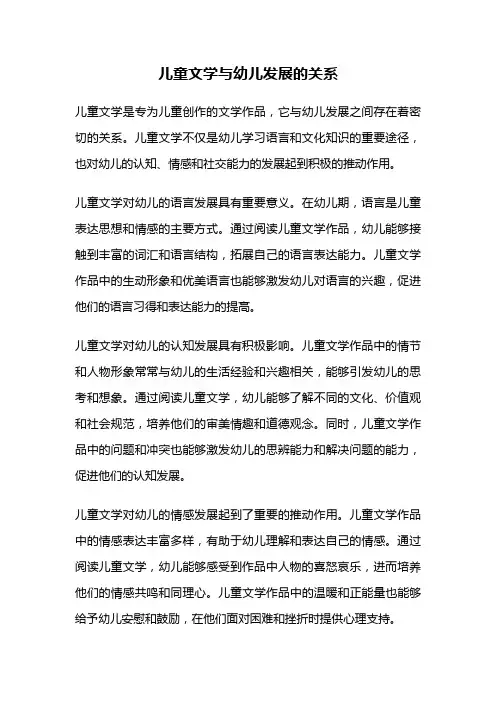 儿童文学与幼儿发展的关系

儿童文学是专为儿童创作的文学作品，它与幼儿发展之间存在着密切的关系。儿童文学不仅是幼儿学习语言和文化知识的重要途径，也对幼儿的认知、情感和社交能力的发展起到积极的推动作用。

儿童文学对幼儿的语言发展具有重要意义。在幼儿期，语言是儿童表达思想和情感的主要方式。通过阅读儿童文学作品，幼儿能够接触到丰富的词汇和语言结构，拓展自己的语言表达能力。儿童文学作品中的生动形象和优美语言也能够激发幼儿对语言的兴趣，促进他们的语言习得和表达能力的提高。

儿童文学对幼儿的认知发展具有积极影响。儿童文学作品中的情节和人物形象常常与幼儿的生活经验和兴趣相关，能够引发幼儿的思考和想象。通过阅读儿童文学，幼儿能够了解不同的文化、价值观和社会规范，培养他们的审美情趣和道德观念。同时，儿童文学作品中的问题和冲突也能够激发幼儿的思辨能力和解决问题的能力，促进他们的认知发展。

儿童文学对幼儿的情感发展起到了重要的推动作用。儿童文学作品中的情感表达丰富多样，有助于幼儿理解和表达自己的情感。通过阅读儿童文学，幼儿能够感受到作品中人物的喜怒哀乐，进而培养他们的情感共鸣和同理心。儿童文学作品中的温暖和正能量也能够给予幼儿安慰和鼓励，在他们面对困难和挫折时提供心理支持。